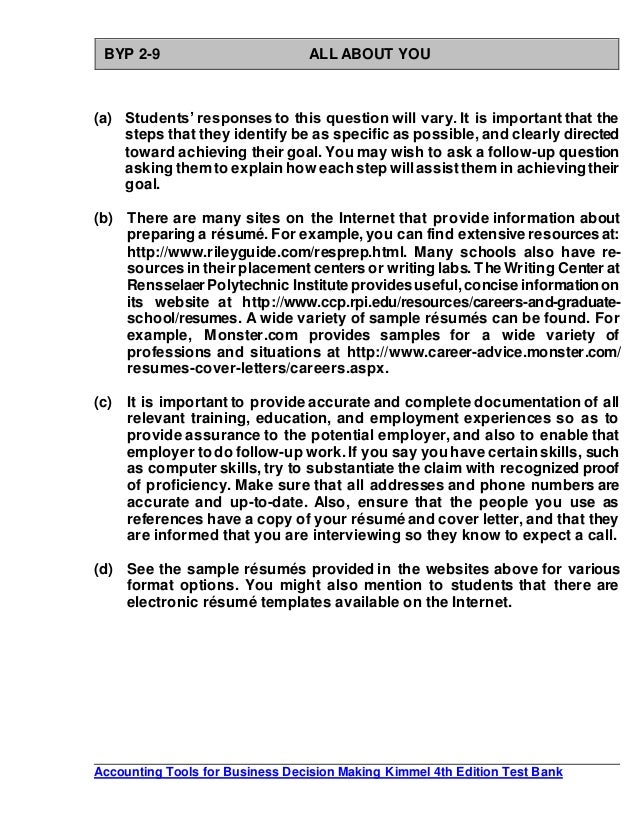 BYP 2-9 ALL ABOUT YOU

(a) Students' responses to this question will vary. It is important that the steps that they identify be as specific as possible, and clearly directed toward achieving their goal. You may wish to ask a follow-up question asking them to explain how each step will assist them in achieving their goal.

(b) There are many sites on the Internet that provide information about preparing a résumé. For example, you can find extensive resources at: http://www.rileyguide.com/resprep.html. Many schools also have resources in their placement centers or writing labs. The Writing Center at Rensselaer Polytechnic Institute provides useful, concise information on its website at http://www.ccp.rpi.edu/resources/careers-and-graduate-school/resumes. A wide variety of sample résumés can be found. For example, Monster.com provides samples for a wide variety of professions and situations at http://www.career-advice.monster.com/resumes-cover-letters/careers.aspx.

(c) It is important to provide accurate and complete documentation of all relevant training, education, and employment experiences so as to provide assurance to the potential employer, and also to enable that employer to do follow-up work. If you say you have certain skills, such as computer skills, try to substantiate the claim with recognized proof of proficiency. Make sure that all addresses and phone numbers are accurate and up-to-date. Also, ensure that the people you use as references have a copy of your résumé and cover letter, and that they are informed that you are interviewing so they know to expect a call.

(d) See the sample résumés provided in the websites above for various format options. You might also mention to students that there are electronic résumé templates available on the Internet.

Accounting Tools for Business Decision Making Kimmel 4th Edition Test Bank